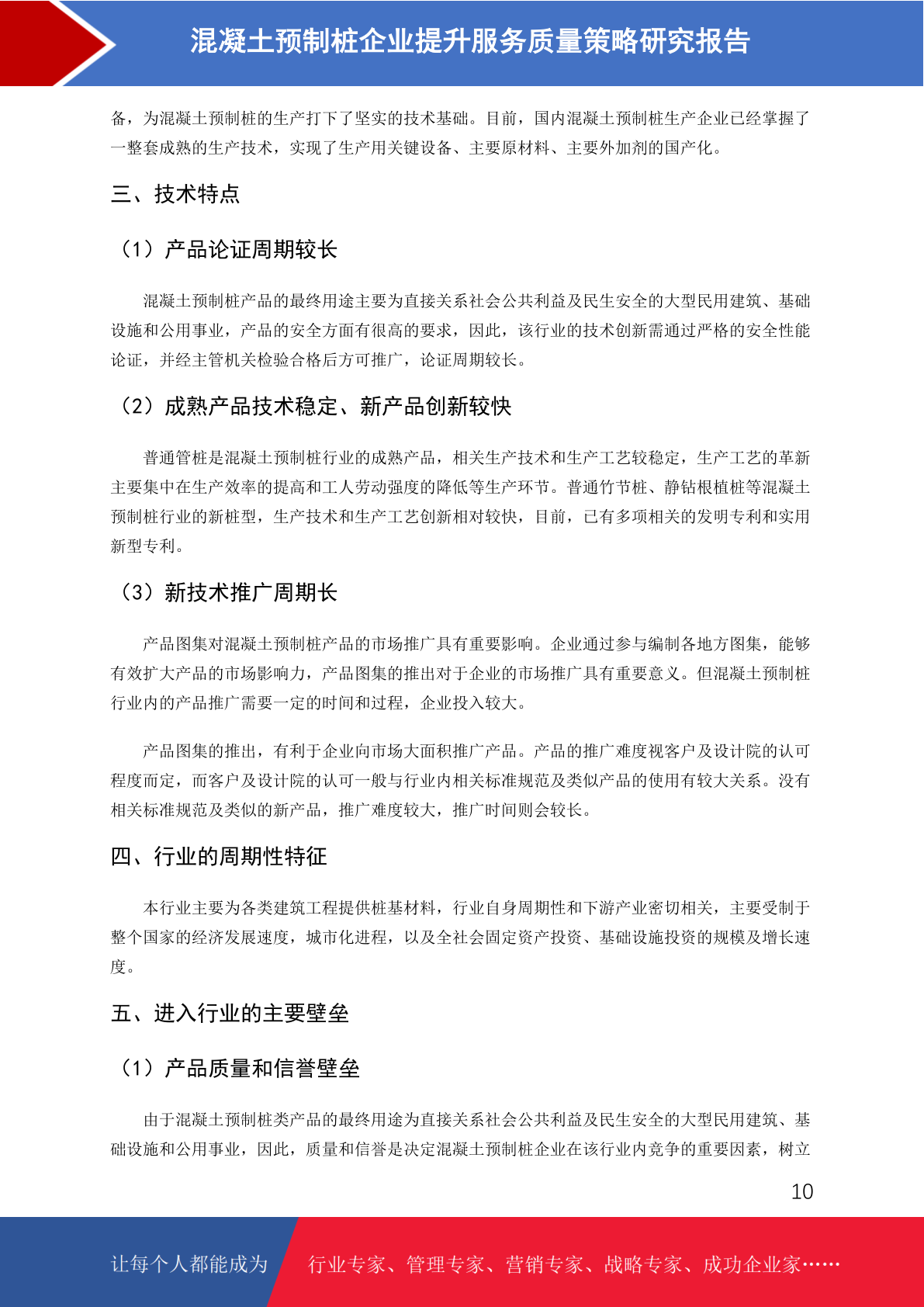 混凝土预制桩企业提升服务质量策略研究报告

备，为混凝土预制桩的生产打下了坚实的技术基础。目前，国内混凝土预制桩生产企业已经掌握了一整套成熟的生产技术，实现了生产用关键设备、主要原材料、主要外加剂的国产化。

三、技术特点

（1）产品论证周期较长

混凝土预制桩产品的最终用途主要为直接关系社会公共利益及民生安全的大型民用建筑、基础设施和公用事业，产品的安全方面有很高的要求，因此，该行业的技术创新需通过严格的安全性能论证，并经主管机关检验合格后方可推广，论证周期较长。

（2）成熟产品技术稳定、新产品创新较快

普通管桩是混凝土预制桩行业的成熟产品，相关生产技术和生产工艺较稳定，生产工艺的革新主要集中在生产效率的提高和工人劳动强度的降低等生产环节。普通竹节桩、静钻根植桩等混凝土预制桩行业的新桩型，生产技术和生产工艺创新相对较快，目前，已有多项相关的发明专利和实用新型专利。

（3）新技术推广周期长

产品图集对混凝土预制桩产品的市场推广具有重要影响。企业通过参与编制各地方图集，能够有效扩大产品的市场影响力，产品图集的推出对于企业的市场推广具有重要意义。但混凝土预制桩行业内的产品推广需要一定的时间和过程，企业投入较大。

产品图集的推出，有利于企业向市场大面积推广产品。产品的推广难度视客户及设计院的认可程度而定，而客户及设计院的认可一般与行业内相关标准规范及类似产品的使用有较大关系。没有相关标准规范及类似的新产品，推广难度较大，推广时间则会较长。

四、行业的周期性特征

本行业主要为各类建筑工程提供桩基材料，行业自身周期性和下游产业密切相关，主要受制于整个国家的经济发展速度，城市化进程，以及全社会固定资产投资、基础设施投资的规模及增长速度。

五、进入行业的主要壁垒

（1）产品质量和信誉壁垒

由于混凝土预制桩类产品的最终用途为直接关系社会公共利益及民生安全的大型民用建筑、基础设施和公用事业，因此，质量和信誉是决定混凝土预制桩企业在该行业内竞争的重要因素，树立

10

让每个人都能成为 行业专家、管理专家、营销专家、战略专家、成功企业家……